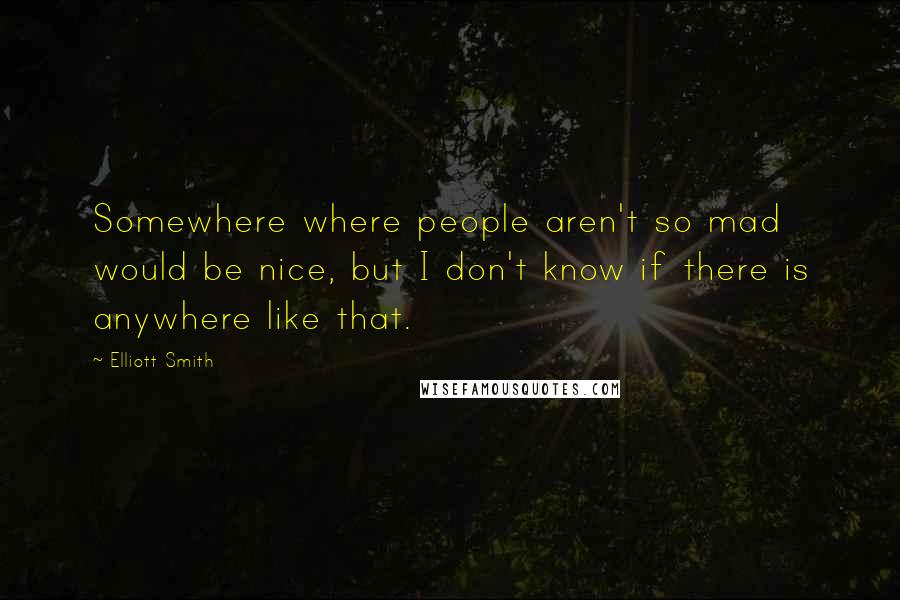 Somewhere where people aren't so mad would be nice, but I don't know if there is anywhere like that.

~ Elliott Smith

WISEFAMOUSQUOTES.COM